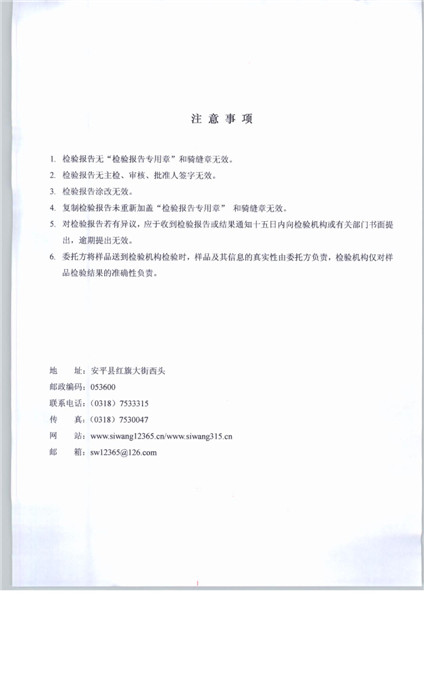 注 意 事 项

1. 检验报告无“检验报告专用章”和骑缝章无效。

2. 检验报告无主检、审核、批准人签字无效。

3. 检验报告涂改无效。

4. 复制检验报告未重新加盖“检验报告专用章” 和骑缝章无效。

5. 对检验报告若有异议，应于收到检验报告或结果通知十五日内向检验机构或有关部门书面提出，逾期提出无效。

6. 委托方将样品送到检验机构检验时，样品及其信息的真实性由委托方负责，检验机构仅对样品检验结果的准确性负责。

地 址：安平县红旗大街西头
邮政编码：053600
联系电话：（0318）7533315
传 真：（0318）7530047
网 站：www.siwang12365.cn/www.siwang315.cn
邮 箱：sw12365@126.com